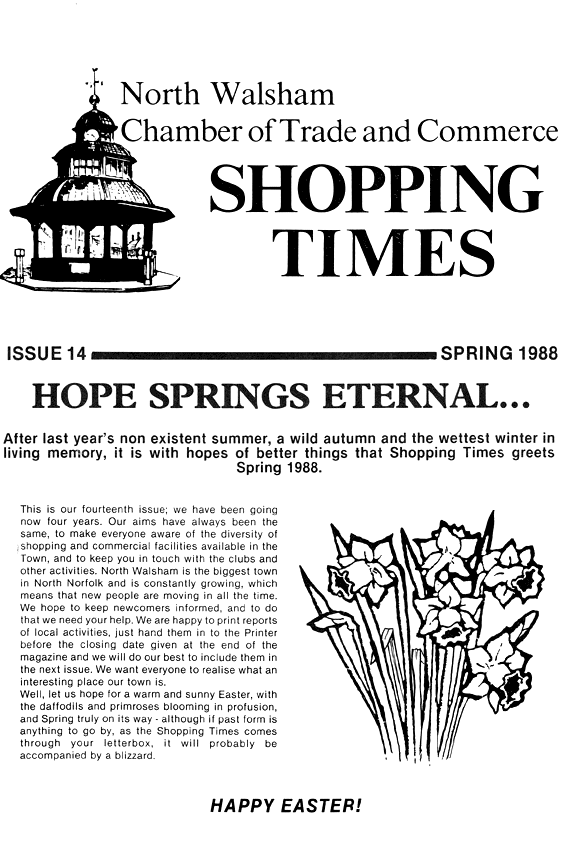 North Walsham
Chamber of Trade and Commerce

SHOPPING TIMES

ISSUE 14 SPRING 1988

HOPE SPRINGS ETERNAL...

After last year's non existent summer, a wild autumn and the wettest winter in living memory, it is with hopes of better things that Shopping Times greets Spring 1988.

This is our fourteenth issue; we have been going now four years. Our aims have always been the same, to make everyone aware of the diversity of shopping and commercial facilities available in the Town, and to keep you in touch with the clubs and other activities. North Walsham is the biggest town in North Norfolk and is constantly growing, which means that new people are moving in all the time. We hope to keep newcomers informed, and to do that we need your help. We are happy to print reports of local activities, just hand them in to the Printer before the closing date given at the end of the magazine and we will do our best to include them in the next issue. We want everyone to realise what an interesting place our town is.
Well, let us hope for a warm and sunny Easter, with the daffodils and primroses blooming in profusion, and Spring truly on its way - although if past form is anything to go by, as the Shopping Times comes through your letterbox, it will probably be accompanied by a blizzard.

HAPPY EASTER!